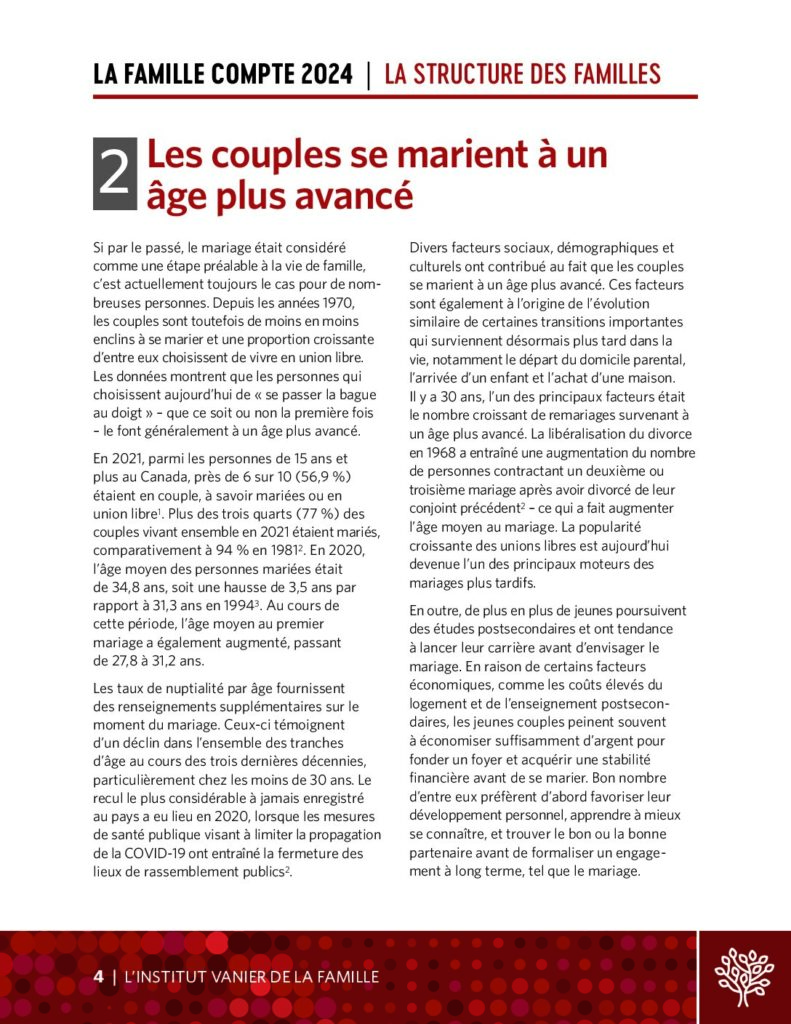 LA FAMILLE COMPTE 2024 | LA STRUCTURE DES FAMILLES

2 Les couples se marient à un âge plus avancé

Si par le passé, le mariage était considéré comme une étape préalable à la vie de famille, c'est actuellement toujours le cas pour de nombreuses personnes. Depuis les années 1970, les couples sont toutefois de moins en moins enclins à se marier et une proportion croissante d'entre eux choisissent de vivre en union libre. Les données montrent que les personnes qui choisissent aujourd'hui de « se passer la bague au doigt » – que ce soit ou non la première fois – le font généralement à un âge plus avancé.

En 2021, parmi les personnes de 15 ans et plus au Canada, près de 6 sur 10 (56,9 %) étaient en couple, à savoir mariées ou en union libre$^1$. Plus des trois quarts (77 %) des couples vivant ensemble en 2021 étaient mariés, comparativement à 94 % en 1981$^2$. En 2020, l'âge moyen des personnes mariées était de 34,8 ans, soit une hausse de 3,5 ans par rapport à 31,3 ans en 1994$^3$. Au cours de cette période, l'âge moyen au premier mariage a également augmenté, passant de 27,8 à 31,2 ans.

Les taux de nuptialité par âge fournissent des renseignements supplémentaires sur le moment du mariage. Ceux-ci témoignent d'un déclin dans l'ensemble des tranches d'âge au cours des trois dernières décennies, particulièrement chez les moins de 30 ans. Le recul le plus considérable à jamais enregistré au pays a eu lieu en 2020, lorsque les mesures de santé publique visant à limiter la propagation de la COVID-19 ont entraîné la fermeture des lieux de rassemblement publics$^2$.

Divers facteurs sociaux, démographiques et culturels ont contribué au fait que les couples se marient à un âge plus avancé. Ces facteurs sont également à l'origine de l'évolution similaire de certaines transitions importantes qui surviennent désormais plus tard dans la vie, notamment le départ du domicile parental, l'arrivée d'un enfant et l'achat d'une maison. Il y a 30 ans, l'un des principaux facteurs était le nombre croissant de remariages survenant à un âge plus avancé. La libéralisation du divorce en 1968 a entraîné une augmentation du nombre de personnes contractant un deuxième ou troisième mariage après avoir divorcé de leur conjoint précédent$^2$ – ce qui a fait augmenter l'âge moyen au mariage. La popularité croissante des unions libres est aujourd'hui devenue l'un des principaux moteurs des mariages plus tardifs.

En outre, de plus en plus de jeunes poursuivent des études postsecondaires et ont tendance à lancer leur carrière avant d'envisager le mariage. En raison de certains facteurs économiques, comme les coûts élevés du logement et de l'enseignement postsecondaires, les jeunes couples peinent souvent à économiser suffisamment d'argent pour fonder un foyer et acquérir une stabilité financière avant de se marier. Bon nombre d'entre eux préfèrent d'abord favoriser leur développement personnel, apprendre à mieux se connaître, et trouver le bon ou la bonne partenaire avant de formaliser un engagement à long terme, tel que le mariage.

4 | L'INSTITUT VANIER DE LA FAMILLE